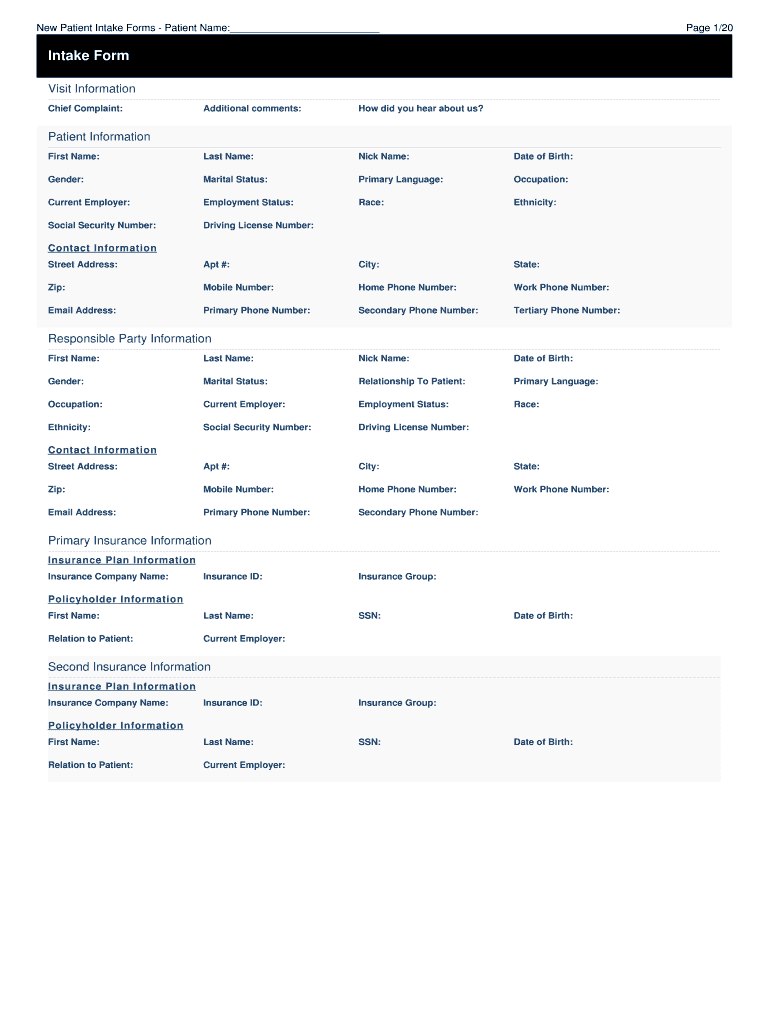 New Patient Intake Forms - Patient Name:___________________________ Page 1/20

Intake Form

Visit Information

Chief Complaint: Additional comments: How did you hear about us?

Patient Information

First Name: Last Name: Nick Name: Date of Birth:

Gender: Marital Status: Primary Language: Occupation:

Current Employer: Employment Status: Race: Ethnicity:

Social Security Number: Driving License Number:

Contact Information

Street Address: Apt #: City: State:

Zip: Mobile Number: Home Phone Number: Work Phone Number:

Email Address: Primary Phone Number: Secondary Phone Number: Tertiary Phone Number:

Responsible Party Information

First Name: Last Name: Nick Name: Date of Birth:

Gender: Marital Status: Relationship To Patient: Primary Language:

Occupation: Current Employer: Employment Status: Race:

Ethnicity: Social Security Number: Driving License Number:

Contact Information

Street Address: Apt #: City: State:

Zip: Mobile Number: Home Phone Number: Work Phone Number:

Email Address: Primary Phone Number: Secondary Phone Number:

Primary Insurance Information

Insurance Plan Information

Insurance Company Name: Insurance ID: Insurance Group:

Policyholder Information

First Name: Last Name: SSN: Date of Birth:

Relation to Patient: Current Employer:

Second Insurance Information

Insurance Plan Information

Insurance Company Name: Insurance ID: Insurance Group:

Policyholder Information

First Name: Last Name: SSN: Date of Birth:

Relation to Patient: Current Employer: